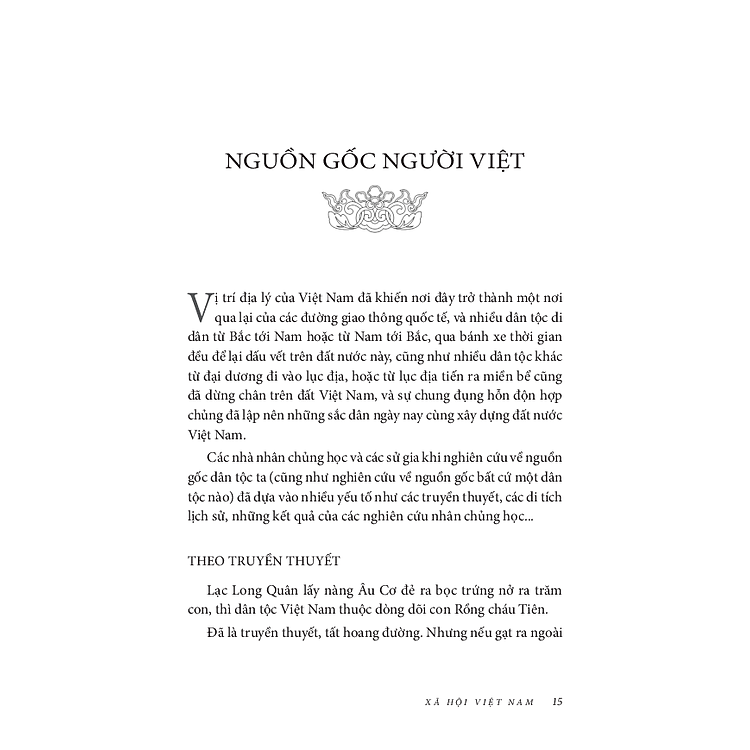 NGUỒN GỐC NGƯỜI VIỆT

Vị trí địa lý của Việt Nam đã khiến nơi đây trở thành một nơi qua lại của các đường giao thông quốc tế, và nhiều dân tộc di dân từ Bắc tới Nam hoặc từ Nam tới Bắc, qua bánh xe thời gian đều để lại dấu vết trên đất nước này, cũng như nhiều dân tộc khác từ đại dương đi vào lục địa, hoặc từ lục địa tiến ra miền bể cũng đã dừng chân trên đất Việt Nam, và sự chung đụng hỗn độn hợp chủng đã lập nên những sắc dân ngày nay cùng xây dựng đất nước Việt Nam.

Các nhà nhân chủng học và các sử gia khi nghiên cứu về nguồn gốc dân tộc ta (cũng như nghiên cứu về nguồn gốc bất cứ một dân tộc nào) đã dựa vào nhiều yếu tố như các truyền thuyết, các di tích lịch sử, những kết quả của các nghiên cứu nhân chủng học...

THEO TRUYỀN THUYẾT

Lạc Long Quân lấy nàng Âu Cơ đẻ ra bọc trứng nở ra trăm con, thì dân tộc Việt Nam thuộc dòng dõi con Rồng cháu Tiên.

Đã là truyền thuyết, tất hoang đường. Nhưng nếu gạt ra ngoài

XÃ HỘI VIỆT NAM 15